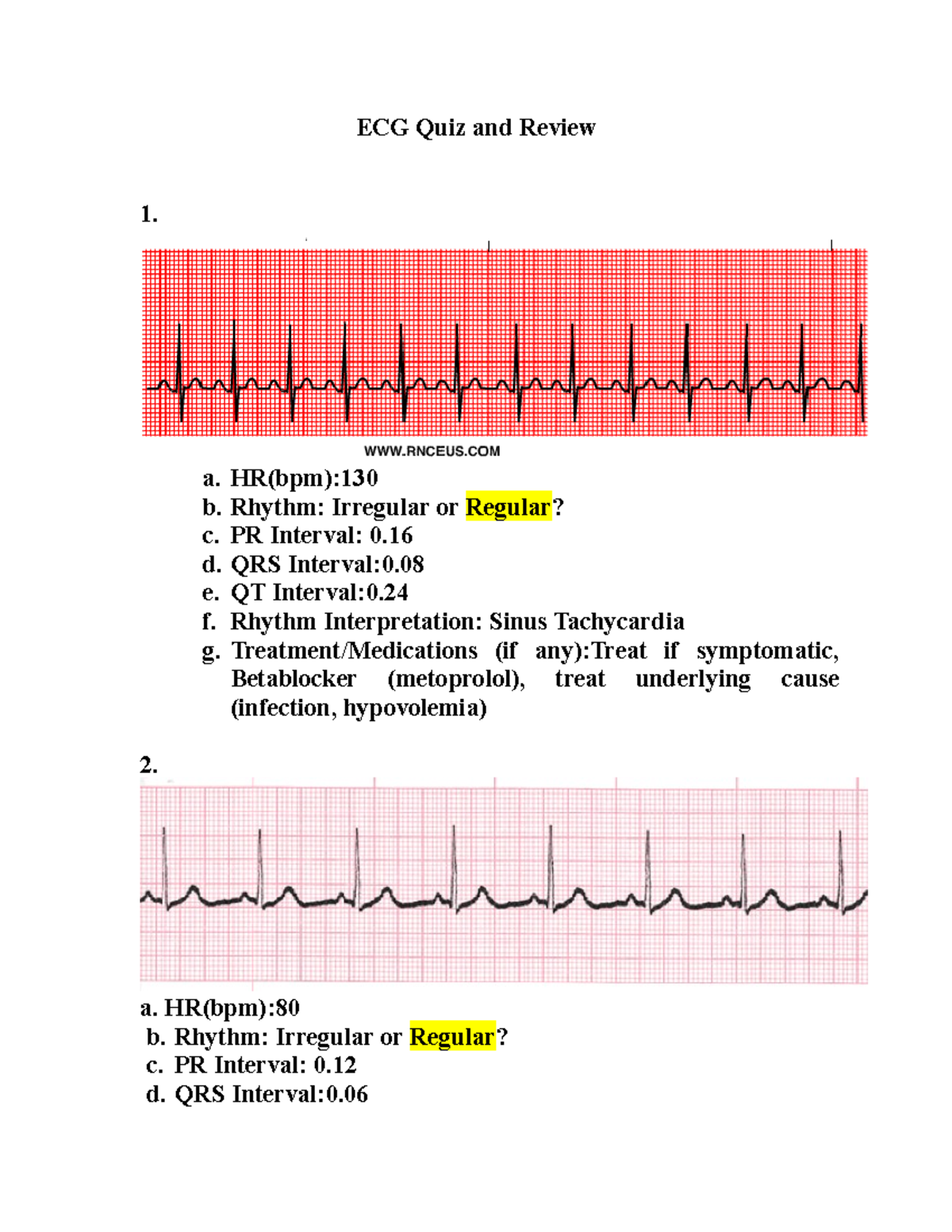 ECG Quiz and Review

1.

WWW.RNCEUS.COM

a. HR(bpm):130
b. Rhythm: Irregular or Regular?
c. PR Interval: 0.16
d. QRS Interval:0.08
e. QT Interval:0.24
f. Rhythm Interpretation: Sinus Tachycardia
g. Treatment/Medications (if any):Treat if symptomatic, Betablocker (metoprolol), treat underlying cause (infection, hypovolemia)

2.

a. HR(bpm):80
b. Rhythm: Irregular or Regular?
c. PR Interval: 0.12
d. QRS Interval:0.06